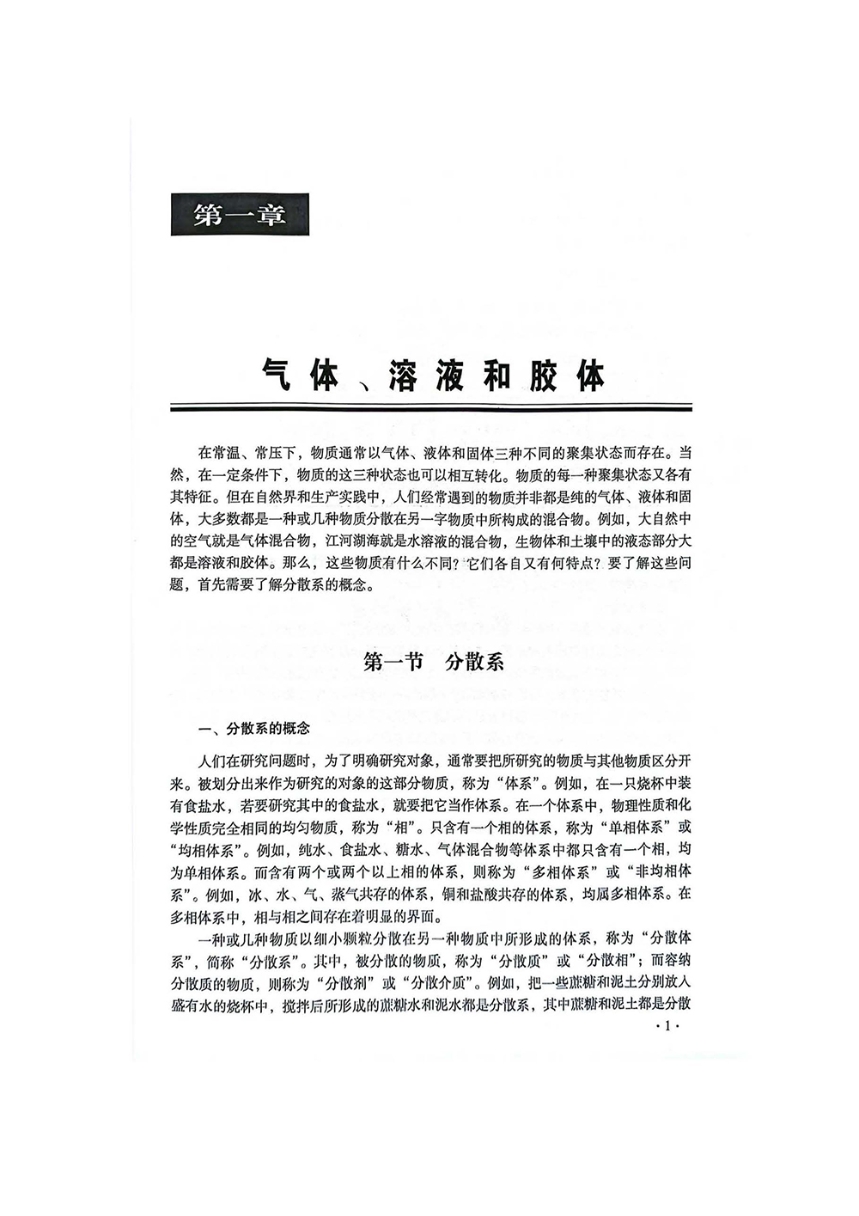 第一章

气体、溶液和胶体

在常温、常压下，物质通常以气体、液体和固体三种不同的聚集状态而存在。当然，在一定条件下，物质的这三种状态也可以相互转化。物质的每一种聚集状态又各有其特征。但在自然界和生产实践中，人们经常遇到的物质并非都是纯的气体、液体和固体，大多数都是一种或几种物质分散在另一字物质中所构成的混合物。例如，大自然中的空气就是气体混合物，江河湖海就是水溶液的混合物，生物体和土壤中的液态部分大都是溶液和胶体。那么，这些物质有什么不同？它们各自又有何特点？要了解这些问题，首先需要了解分散系的概念。

第一节　分散系

一、分散系的概念

人们在研究问题时，为了明确研究对象，通常要把所研究的物质与其他物质区分开来。被划分出来作为研究的对象的这部分物质，称为“体系”。例如，在一只烧杯中装有食盐水，若要研究其中的食盐水，就要把它当作体系。在一个体系中，物理性质和化学性质完全相同的均匀物质，称为“相”。只含有一个相的体系，称为“单相体系”或“均相体系”。例如，纯水、食盐水、糖水、气体混合物等体系中都只含有一个相，均为单相体系。而含有两个或两个以上相的体系，则称为“多相体系”或“非均相体系”。例如，冰、水、气、蒸气共存的体系，铜和盐酸共存的体系，均属多相体系。在多相体系中，相与相之间存在着明显的界面。

一种或几种物质以细小颗粒分散在另一种物质中所形成的体系，称为“分散体系”，简称“分散系”。其中，被分散的物质，称为“分散质”或“分散相”；而容纳分散质的物质，则称为“分散剂”或“分散介质”。例如，把一些蔗糖和泥土分别放入盛有水的烧杯中，搅拌后所形成的蔗糖水和泥水都是分散系，其中蔗糖和泥土都是分散

·1·